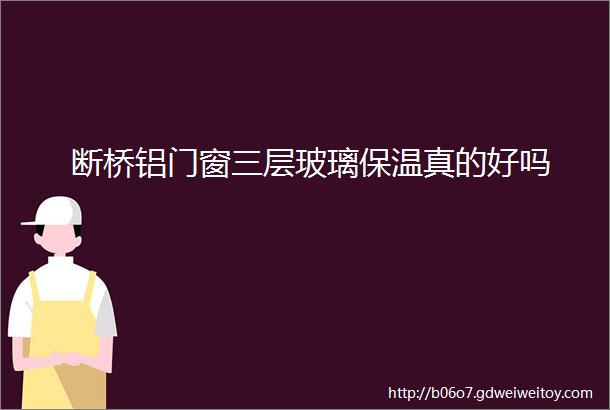 断桥铝门窗三层玻璃保温真的好吗

http://b06o7.gdweiweitoy.com